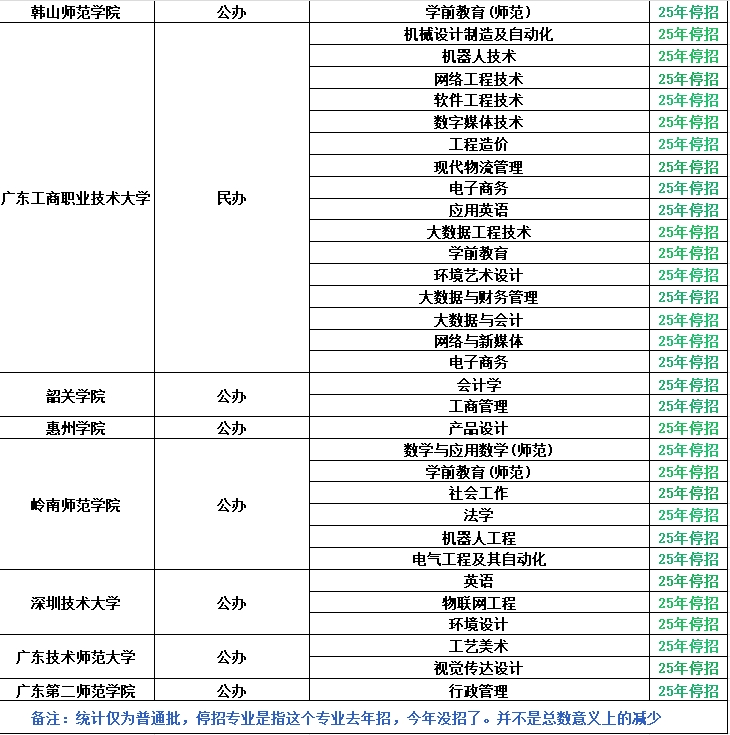 | 韩山师范学院 | 公办 | 学前教育(师范) | 25年停招 |
|---|---|---|---|
| 广东工商职业技术大学 | 民办 | 机械设计制造及自动化 | 25年停招 |
| | | 机器人技术 | 25年停招 |
| | | 网络工程技术 | 25年停招 |
| | | 软件工程技术 | 25年停招 |
| | | 数字媒体技术 | 25年停招 |
| | | 工程造价 | 25年停招 |
| | | 现代物流管理 | 25年停招 |
| | | 电子商务 | 25年停招 |
| | | 应用英语 | 25年停招 |
| | | 大数据工程技术 | 25年停招 |
| | | 学前教育 | 25年停招 |
| | | 环境艺术设计 | 25年停招 |
| | | 大数据与财务管理 | 25年停招 |
| | | 大数据与会计 | 25年停招 |
| | | 网络与新媒体 | 25年停招 |
| | | 电子商务 | 25年停招 |
| 韶关学院 | 公办 | 会计学 | 25年停招 |
| | | 工商管理 | 25年停招 |
| 惠州学院 | 公办 | 产品设计 | 25年停招 |
| 岭南师范学院 | 公办 | 数学与应用数学(师范) | 25年停招 |
| | | 学前教育(师范) | 25年停招 |
| | | 社会工作 | 25年停招 |
| | | 法学 | 25年停招 |
| | | 机器人工程 | 25年停招 |
| | | 电气工程及其自动化 | 25年停招 |
| 深圳技术大学 | 公办 | 英语 | 25年停招 |
| | | 物联网工程 | 25年停招 |
| | | 环境设计 | 25年停招 |
| 广东技术师范大学 | 公办 | 工艺美术 | 25年停招 |
| | | 视觉传达设计 | 25年停招 |
| 广东第二师范学院 | 公办 | 行政管理 | 25年停招 |

备注：统计仅为普通批，停招专业是指这个专业去年招，今年没招了。并不是总数意义上的减少